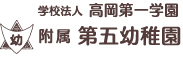 学校法人 高岡第一学園

幼

附属 第五幼稚園